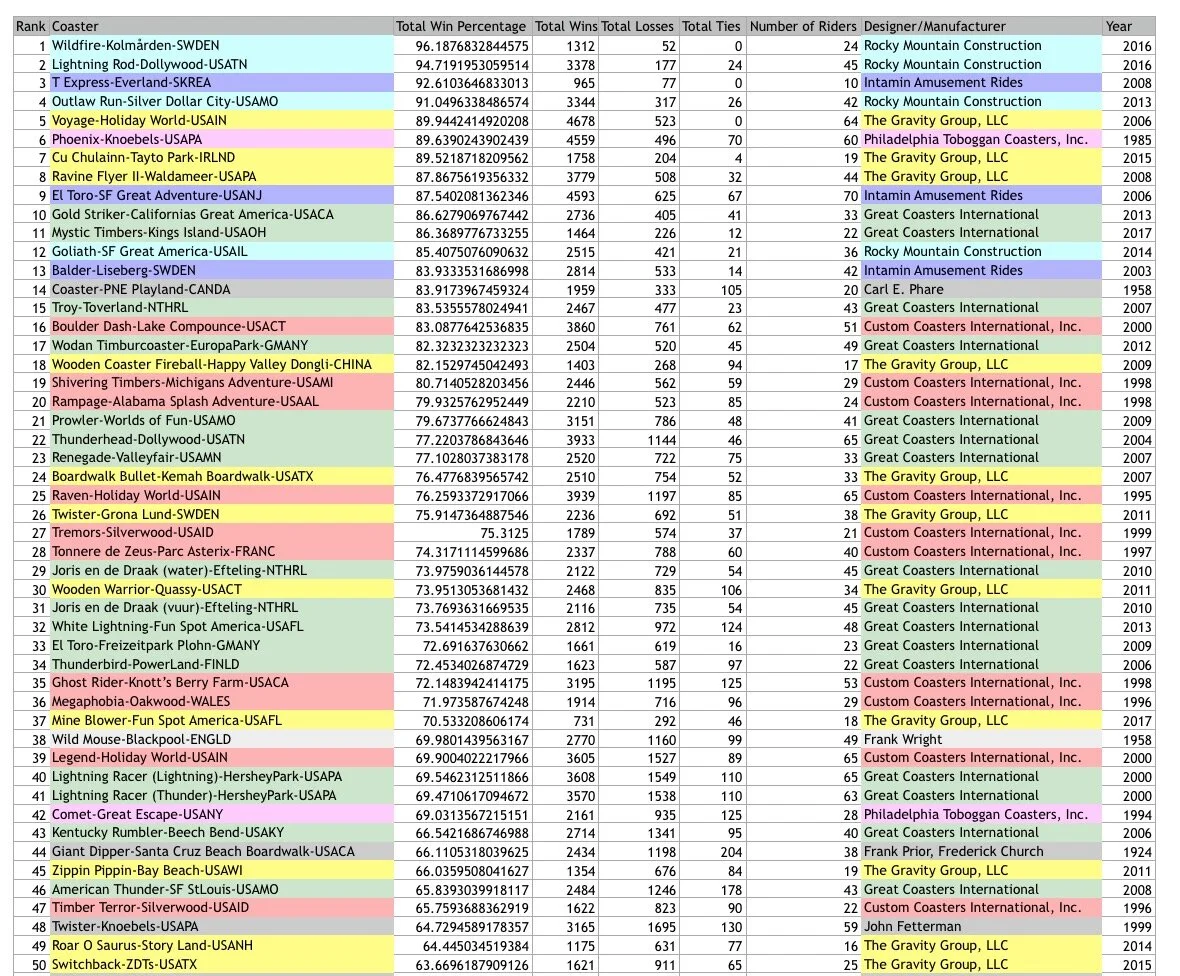 | Rank | Coaster | Total Win Percentage | Total Wins | Total Losses | Total Ties | Number of Riders | Designer/Manufacturer | Year |
|---|---|---|---|---|---|---|---|---|
| 1 | Wildfire-Kolmården-SWDEN | 96.1876832844575 | 1312 | 52 | 0 | 24 | Rocky Mountain Construction | 2016 |
| 2 | Lightning Rod-Dollywood-USATN | 94.7191953059514 | 3378 | 177 | 24 | 45 | Rocky Mountain Construction | 2016 |
| 3 | T Express-Everland-SKREA | 92.6103646833013 | 965 | 77 | 0 | 10 | Intamin Amusement Rides | 2008 |
| 4 | Outlaw Run-Silver Dollar City-USAMO | 91.0496338486574 | 3344 | 317 | 26 | 42 | Rocky Mountain Construction | 2013 |
| 5 | Voyage-Holiday World-USAIN | 89.9442414920208 | 4678 | 523 | 0 | 64 | The Gravity Group, LLC | 2006 |
| 6 | Phoenix-Knoebels-USAPA | 89.6390243902439 | 4559 | 496 | 70 | 60 | Philadelphia Toboggan Coasters, Inc. | 1985 |
| 7 | Cu Chulainn-Tayto Park-IRLND | 89.5218718209562 | 1758 | 204 | 4 | 19 | The Gravity Group, LLC | 2015 |
| 8 | Ravine Flyer II-Waldameer-USAPA | 87.8675619356332 | 3779 | 508 | 32 | 44 | The Gravity Group, LLC | 2008 |
| 9 | El Toro-SF Great Adventure-USANJ | 87.5402081362346 | 4593 | 625 | 67 | 70 | Intamin Amusement Rides | 2006 |
| 10 | Gold Striker-Californias Great America-USACA | 86.6279069767442 | 2736 | 405 | 41 | 33 | Great Coasters International | 2013 |
| 11 | Mystic Timbers-Kings Island-USAOH | 86.3689776733255 | 1464 | 226 | 12 | 22 | Great Coasters International | 2017 |
| 12 | Goliath-SF Great America-USAIL | 85.4075076090632 | 2515 | 421 | 21 | 36 | Rocky Mountain Construction | 2014 |
| 13 | Balder-Liseberg-SWDEN | 83.9333531686998 | 2814 | 533 | 14 | 42 | Intamin Amusement Rides | 2003 |
| 14 | Coaster-PNE Playland-CANDA | 83.9173967459324 | 1959 | 333 | 105 | 20 | Carl E. Phare | 1958 |
| 15 | Troy-Toverland-NTHRL | 83.5355578024941 | 2467 | 477 | 23 | 43 | Great Coasters International | 2007 |
| 16 | Boulder Dash-Lake Compounce-USACT | 83.0877642536835 | 3860 | 761 | 62 | 51 | Custom Coasters International, Inc. | 2000 |
| 17 | Wodan Timburcoaster-EuropaPark-GMANY | 82.3232323232323 | 2504 | 520 | 45 | 49 | Great Coasters International | 2012 |
| 18 | Wooden Coaster Fireball-Happy Valley Dongli-CHINA | 82.1529745042493 | 1403 | 268 | 94 | 17 | The Gravity Group, LLC | 2009 |
| 19 | Shivering Timbers-Michigans Adventure-USAMI | 80.7140528203456 | 2446 | 562 | 59 | 29 | Custom Coasters International, Inc. | 1998 |
| 20 | Rampage-Alabama Splash Adventure-USAAL | 79.9325762952449 | 2210 | 523 | 85 | 24 | Custom Coasters International, Inc. | 1998 |
| 21 | Prowler-Worlds of Fun-USAMO | 79.6737766624843 | 3151 | 786 | 48 | 41 | Great Coasters International | 2009 |
| 22 | Thunderhead-Dollywood-USATN | 77.2203786843646 | 3933 | 1144 | 46 | 65 | Great Coasters International | 2004 |
| 23 | Renegade-Valleyfair-USAMN | 77.1028037383178 | 2520 | 722 | 75 | 33 | Great Coasters International | 2007 |
| 24 | Boardwalk Bullet-Kemah Boardwalk-USATX | 76.4776839565742 | 2510 | 754 | 52 | 33 | The Gravity Group, LLC | 2007 |
| 25 | Raven-Holiday World-USAIN | 76.2593372917066 | 3939 | 1197 | 85 | 65 | Custom Coasters International, Inc. | 1995 |
| 26 | Twister-Grona Lund-SWDEN | 75.9147364887546 | 2236 | 692 | 51 | 38 | The Gravity Group, LLC | 2011 |
| 27 | Tremors-Silverwood-USAID | 75.3125 | 1789 | 574 | 37 | 21 | Custom Coasters International, Inc. | 1999 |
| 28 | Tonnere de Zeus-Parc Asterix-FRANC | 74.3171114599686 | 2337 | 788 | 60 | 40 | Custom Coasters International, Inc. | 1997 |
| 29 | Joris en de Draak (water)-Efteling-NTHRL | 73.9759036144578 | 2122 | 729 | 54 | 45 | Great Coasters International | 2010 |
| 30 | Wooden Warrior-Quassy-USACT | 73.9513053681432 | 2468 | 835 | 106 | 34 | The Gravity Group, LLC | 2011 |
| 31 | Joris en de Draak (vuur)-Efteling-NTHRL | 73.7693631669535 | 2116 | 735 | 54 | 45 | Great Coasters International | 2010 |
| 32 | White Lightning-Fun Spot America-USAFL | 73.5414534288639 | 2812 | 972 | 124 | 48 | Great Coasters International | 2013 |
| 33 | El Toro-Freizeitpark Plohn-GMANY | 72.691637630662 | 1661 | 619 | 16 | 23 | Great Coasters International | 2009 |
| 34 | Thunderbird-PowerLand-FINLD | 72.4534026874729 | 1623 | 587 | 97 | 22 | Great Coasters International | 2006 |
| 35 | Ghost Rider-Knott's Berry Farm-USACA | 72.1483942414175 | 3195 | 1195 | 125 | 53 | Custom Coasters International, Inc. | 1998 |
| 36 | Megaphobia-Oakwood-WALES | 71.973587674248 | 1914 | 716 | 96 | 29 | Custom Coasters International, Inc. | 1996 |
| 37 | Mine Blower-Fun Spot America-USAFL | 70.533208606174 | 731 | 292 | 46 | 18 | The Gravity Group, LLC | 2017 |
| 38 | Wild Mouse-Blackpool-ENGLD | 69.9801439563167 | 2770 | 1160 | 99 | 49 | Frank Wright | 1958 |
| 39 | Legend-Holiday World-USAIN | 69.9004022217966 | 3605 | 1527 | 89 | 65 | Custom Coasters International, Inc. | 2000 |
| 40 | Lightning Racer (Lightning)-HersheyPark-USAPA | 69.5462312511866 | 3608 | 1549 | 110 | 65 | Great Coasters International | 2000 |
| 41 | Lightning Racer (Thunder)-HersheyPark-USAPA | 69.4710617094672 | 3570 | 1538 | 110 | 63 | Great Coasters International | 2000 |
| 42 | Comet-Great Escape-USANY | 69.0313567215151 | 2161 | 935 | 125 | 28 | Philadelphia Toboggan Coasters, Inc. | 1994 |
| 43 | Kentucky Rumbler-Beech Bend-USAKY | 66.5421686746988 | 2714 | 1341 | 95 | 40 | Great Coasters International | 2006 |
| 44 | Giant Dipper-Santa Cruz Beach Boardwalk-USACA | 66.1105318039625 | 2434 | 1198 | 204 | 38 | Frank Prior, Frederick Church | 1924 |
| 45 | Zippin Pippin-Bay Beach-USAWI | 66.0359508041627 | 1354 | 676 | 84 | 19 | The Gravity Group, LLC | 2011 |
| 46 | American Thunder-SF StLouis-USAMO | 65.8393039918117 | 2484 | 1246 | 178 | 43 | Great Coasters International | 2008 |
| 47 | Timber Terror-Silverwood-USAID | 65.7593688362919 | 1622 | 823 | 90 | 22 | Custom Coasters International, Inc. | 1996 |
| 48 | Twister-Knoebels-USAPA | 64.7294589178357 | 3165 | 1695 | 130 | 59 | John Fetterman | 1999 |
| 49 | Roar O Saurus-Story Land-USANH | 64.445034519384 | 1175 | 631 | 77 | 16 | The Gravity Group, LLC | 2014 |
| 50 | Switchback-ZDTs-USATX | 63.6696187909126 | 1621 | 911 | 65 | 25 | The Gravity Group, LLC | 2015 |